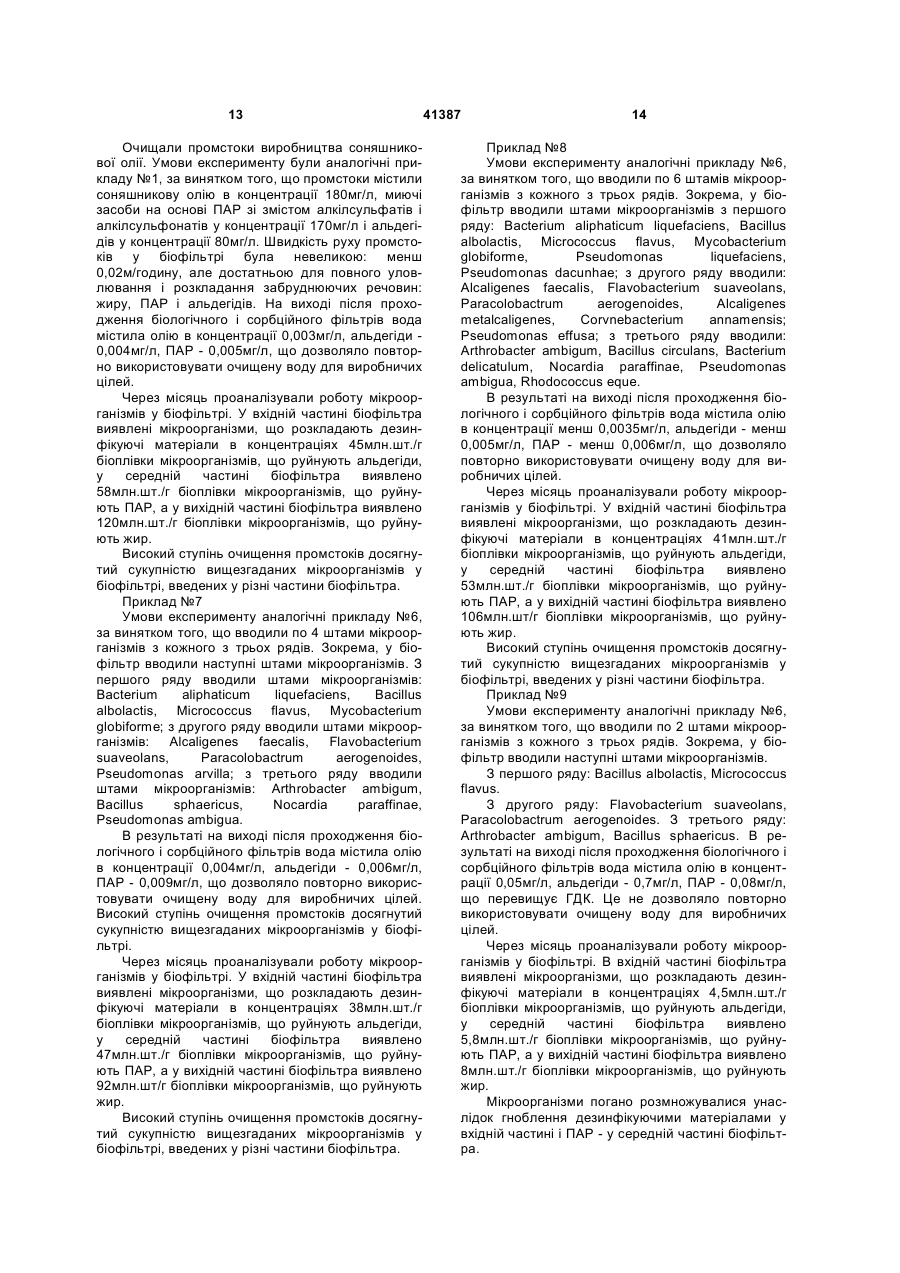 13

41387

14

Очищали промстоки виробництва соняшникової олії. Умови експерименту були аналогічні прикладу №1, за винятком того, що промстоки містили соняшникову олію в концентрації 180мг/л, миючі засоби на основі ПАР зі змістом алкілсульфатів і алкілсульфонатів у концентрації 170мг/л і альдегідів у концентрації 80мг/л. Швидкість руху промстоків у біофільтрі була невеликою: менш 0,02м/годину, але достатньою для повного уловлювання і розкладання забруднюючих речовин: жиру, ПАР і альдегідів. На виході після проходження біологічного і сорбційного фільтрів вода містила олію в концентрації 0,003мг/л, альдегіди - 0,004мг/л, ПАР - 0,005мг/л, що дозволяло повторно використовувати очищену воду для виробничих цілей.

Через місяць проаналізували роботу мікроорганізмів у біофільтрі. У вхідній частині біофільтра виявлені мікроорганізми, що розкладають дезинфікуючі матеріали в концентраціях 45млн.шт./г біоплівки мікроорганізмів, що руйнують альдегіди, у середній частині біофільтра виявлено 58млн.шт./г біоплівки мікроорганізмів, що руйнують ПАР, а у вихідній частині біофільтра виявлено 120млн.шт./г біоплівки мікроорганізмів, що руйнують жир.

Високий ступінь очищення промстоків досягнутий сукупністю вищезгаданих мікроорганізмів у біофільтрі, введених у різні частини біофільтра.

Приклад №7

Умови експерименту аналогічні прикладу №6, за винятком того, що вводили по 4 штами мікроорганізмів з кожного з трьох рядів. Зокрема, у біофільтр вводили наступні штами мікроорганізмів. З першого ряду вводили штами мікроорганізмів: Bacterium aliphaticum liquefaciens, Bacillus albolactis, Micrococcus flavus, Mycobacterium globiforme; з другого ряду вводили штами мікроорганізмів: Alcaligenes faecalis, Flavobacterium suaveolans, Paracolobactrum aerogenoides, Pseudomonas arvilla; з третього ряду вводили штами мікроорганізмів: Arthrobacter ambigum, Bacillus sphaericus, Nocardia paraffinae, Pseudomonas ambigua.

В результаті на виході після проходження біологічного і сорбційного фільтрів вода містила олію в концентрації 0,004мг/л, альдегіди - 0,006мг/л, ПАР - 0,009мг/л, що дозволяло повторно використовувати очищену воду для виробничих цілей. Високий ступінь очищення промстоків досягнутий сукупністю вищезгаданих мікроорганізмів у біофільтрі.

Через місяць проаналізували роботу мікроорганізмів у біофільтрі. У вхідній частині біофільтра виявлені мікроорганізми, що розкладають дезинфікуючі матеріали в концентраціях 38млн.шт./г біоплівки мікроорганізмів, що руйнують альдегіди, у середній частині біофільтра виявлено 47млн.шт./г біоплівки мікроорганізмів, що руйнують ПАР, а у вихідній частині біофільтра виявлено 92млн.шт/г біоплівки мікроорганізмів, що руйнують жир.

Високий ступінь очищення промстоків досягнутий сукупністю вищезгаданих мікроорганізмів у біофільтрі, введених у різні частини біофільтра.

Приклад №8

Умови експерименту аналогічні прикладу №6, за винятком того, що вводили по 6 штамів мікроорганізмів з кожного з трьох рядів. Зокрема, у біофільтр вводили штами мікроорганізмів з першого ряду: Bacterium aliphaticum liquefaciens, Bacillus albolactis, Micrococcus flavus, Mycobacterium globiforme, Pseudomonas liquefaciens, Pseudomonas dacunhae; з другого ряду вводили: Alcaligenes faecalis, Flavobacterium suaveolans, Paracolobactrum aerogenoides, Alcaligenes metalcaligenes, Corvnebacterium annamensis; Pseudomonas effusa; з третього ряду вводили: Arthrobacter ambigum, Bacillus circulans, Bacterium delicatulum, Nocardia paraffinae, Pseudomonas ambigua, Rhodococcus eque.

В результаті на виході після проходження біологічного і сорбційного фільтрів вода містила олію в концентрації менш 0,0035мг/л, альдегіди - менш 0,005мг/л, ПАР - менш 0,006мг/л, що дозволяло повторно використовувати очищену воду для виробничих цілей.

Через місяць проаналізували роботу мікроорганізмів у біофільтрі. У вхідній частині біофільтра виявлені мікроорганізми, що розкладають дезинфікуючі матеріали в концентраціях 41млн.шт./г біоплівки мікроорганізмів, що руйнують альдегіди, у середній частині біофільтра виявлено 53млн.шт./г біоплівки мікроорганізмів, що руйнують ПАР, а у вихідній частині біофільтра виявлено 106млн.шт./г біоплівки мікроорганізмів, що руйнують жир.

Високий ступінь очищення промстоків досягнутий сукупністю вищезгаданих мікроорганізмів у біофільтрі, введених у різні частини біофільтра.

Приклад №9

Умови експерименту аналогічні прикладу №6, за винятком того, що вводили по 2 штами мікроорганізмів з кожного з трьох рядів. Зокрема, у біофільтр вводили наступні штами мікроорганізмів.

З першого ряду: Bacillus albolactis, Micrococcus flavus.

З другого ряду: Flavobacterium suaveolans, Paracolobactrum aerogenoides. З третього ряду: Arthrobacter ambigum, Bacillus sphaericus. В результаті на виході після проходження біологічного і сорбційного фільтрів вода містила олію в концентрації 0,05мг/л, альдегіди - 0,7мг/л, ПАР - 0,08мг/л, що перевищує ГДК. Це не дозволяло повторно використовувати очищену воду для виробничих цілей.

Через місяць проаналізували роботу мікроорганізмів у біофільтрі. В вхідній частині біофільтра виявлені мікроорганізми, що розкладають дезинфікуючі матеріали в концентраціях 4,5млн.шт./г біоплівки мікроорганізмів, що руйнують альдегіди, у середній частині біофільтра виявлено 5,8млн.шт./г біоплівки мікроорганізмів, що руйнують ПАР, а у вихідній частині біофільтра виявлено 8млн.шт./г біоплівки мікроорганізмів, що руйнують жир.

Мікроорганізми погано розмножувалися унаслідок гноблення дезинфікуючими матеріалами у вхідній частині і ПАР - у середній частині біофільтра.